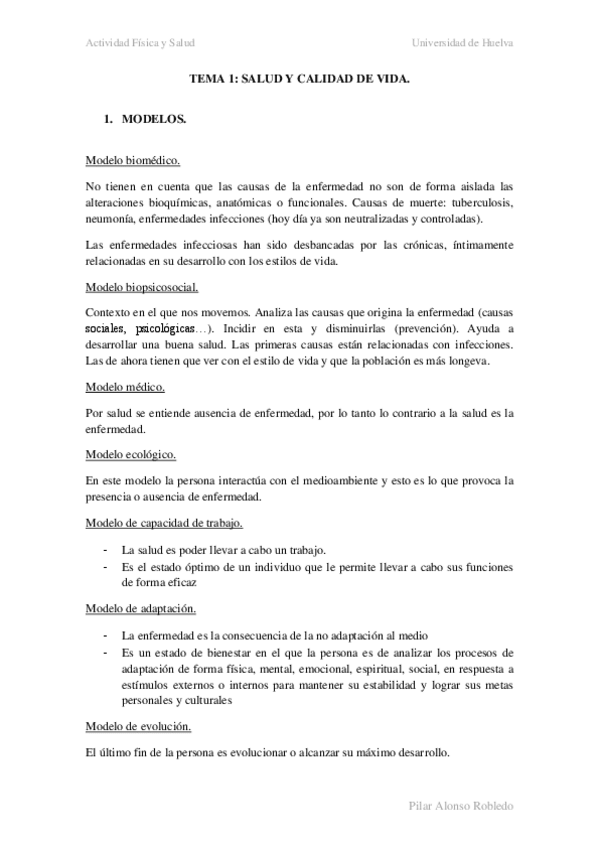 Actividad Física y Salud

Universidad de Huelva

TEMA 1: SALUD Y CALIDAD DE VIDA.

1. MODELOS.

Modelo biomédico.

No tienen en cuenta que las causas de la enfermedad no son de forma aislada las alteraciones bioquímicas, anatómicas o funcionales. Causas de muerte: tuberculosis, neumonía, enfermedades infecciones (hoy día ya son neutralizadas y controladas).

Las enfermedades infecciosas han sido desbancadas por las crónicas, íntimamente relacionadas en su desarrollo con los estilos de vida.

Modelo biopsicosocial.

Contexto en el que nos movemos. Analiza las causas que origina la enfermedad (causas sociales, psicológicas…). Incidir en esta y disminuirlas (prevención). Ayuda a desarrollar una buena salud. Las primeras causas están relacionadas con infecciones. Las de ahora tienen que ver con el estilo de vida y que la población es más longeva.

Modelo médico.

Por salud se entiende ausencia de enfermedad, por lo tanto lo contrario a la salud es la enfermedad.

Modelo ecológico.

En este modelo la persona interactúa con el medioambiente y esto es lo que provoca la presencia o ausencia de enfermedad.

Modelo de capacidad de trabajo.

- La salud es poder llevar a cabo un trabajo.
- Es el estado óptimo de un individuo que le permite llevar a cabo sus funciones de forma eficaz

Modelo de adaptación.

- La enfermedad es la consecuencia de la no adaptación al medio
- Es un estado de bienestar en el que la persona es de analizar los procesos de adaptación de forma física, mental, emocional, espiritual, social, en respuesta a estímulos externos o internos para mantener su estabilidad y lograr sus metas personales y culturales

Modelo de evolución.

El último fin de la persona es evolucionar o alcanzar su máximo desarrollo.

Pilar Alonso Robledo